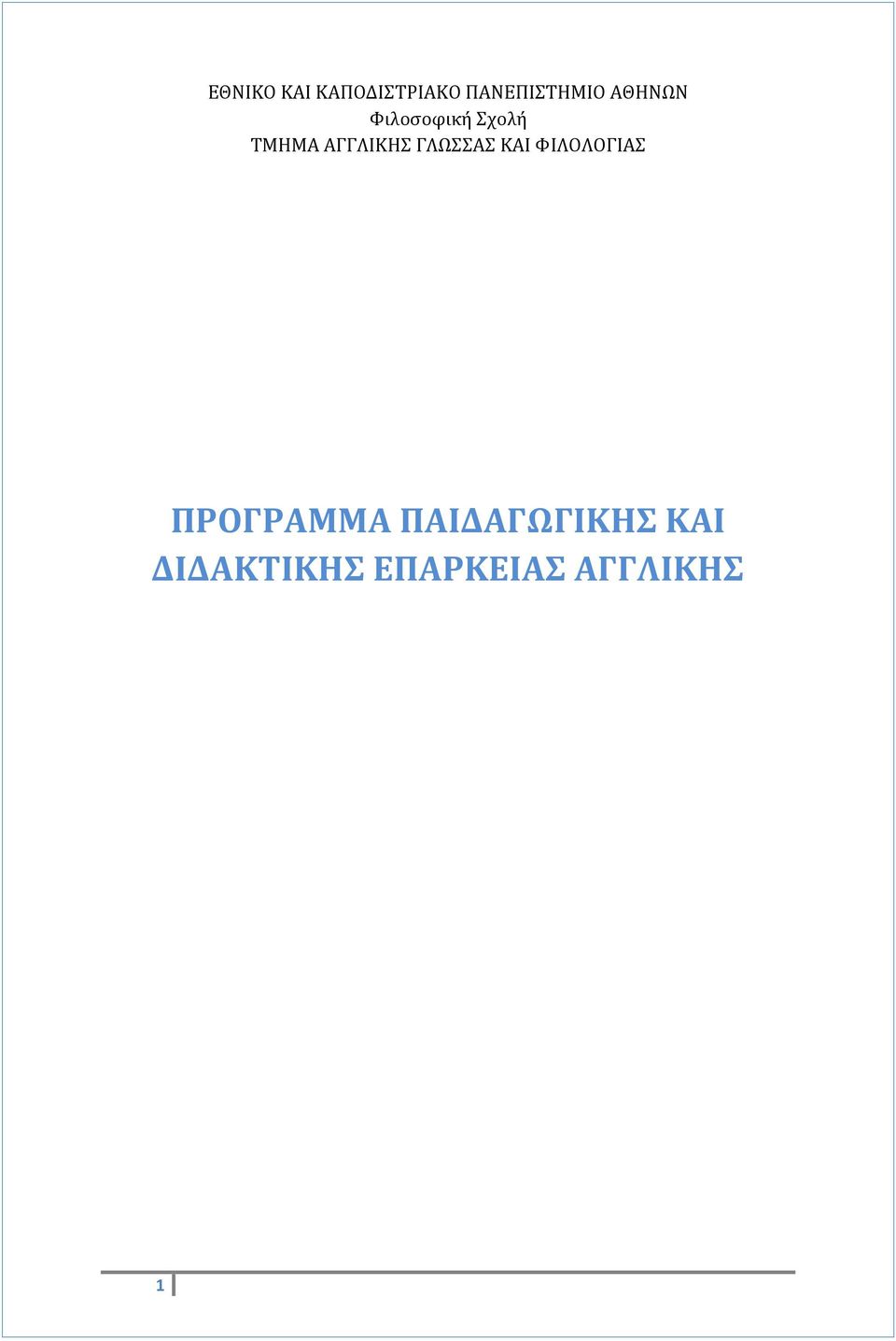 ΕΘΝΙΚΟ ΚΑΙ ΚΑΠΟΔΙΣΤΡΙΑΚΟ ΠΑΝΕΠΙΣΤΗΜΙΟ ΑΘΗΝΩΝ
Φιλοσοφική Σχολή
ΤΜΗΜΑ ΑΓΓΛΙΚΗΣ ΓΛΩΣΣΑΣ ΚΑΙ ΦΙΛΟΛΟΓΙΑΣ

ΠΡΟΓΡΑΜΜΑ ΠΑΙΔΑΓΩΓΙΚΗΣ ΚΑΙ ΔΙΔΑΚΤΙΚΗΣ ΕΠΑΡΚΕΙΑΣ ΑΓΓΛΙΚΗΣ

1